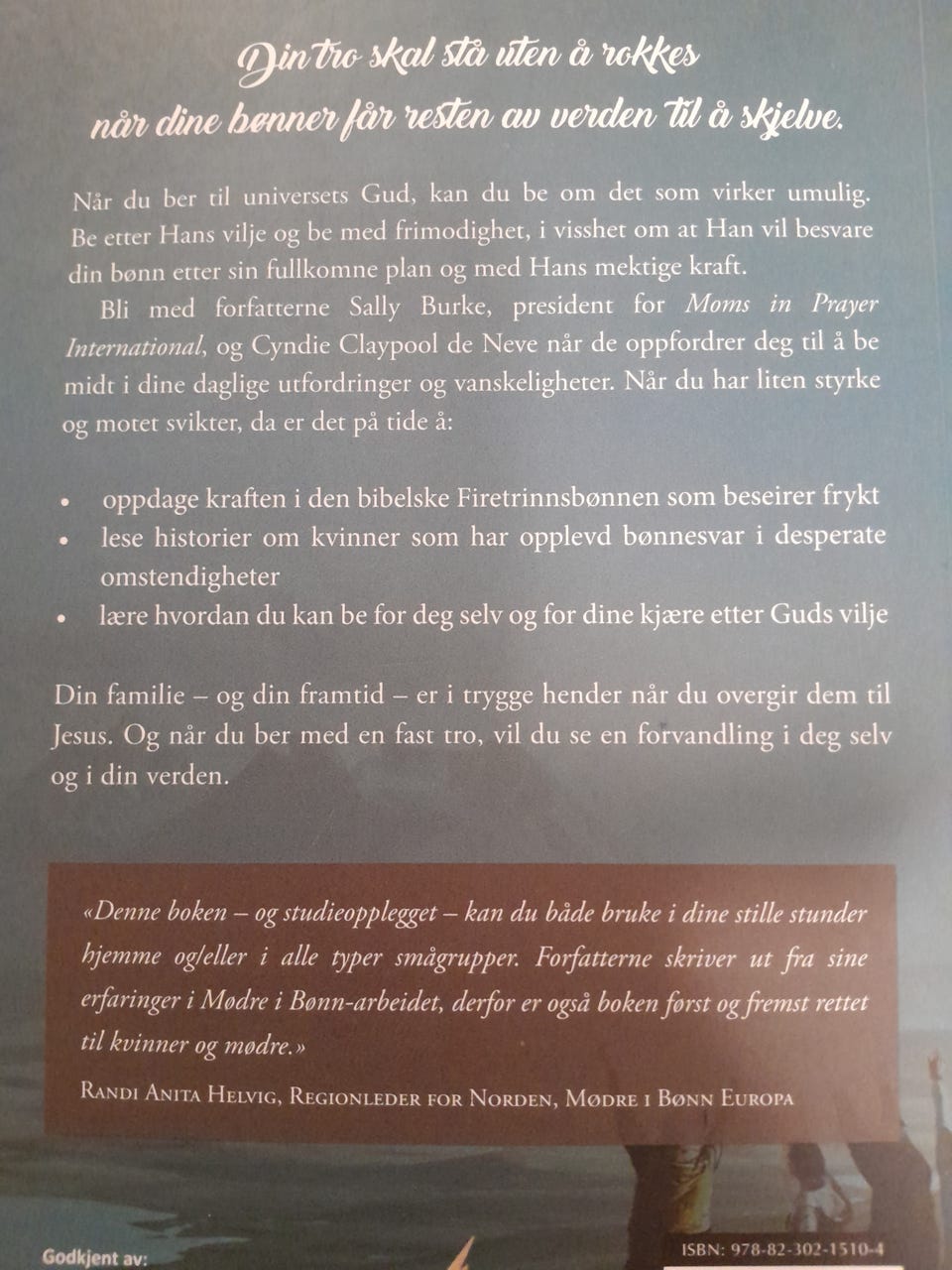 Din tro skal stå uten å rokkes
når dine bønner får resten av verden til å skjelve.

Når du ber til universets Gud, kan du be om det som virker umulig. Be etter Hans vilje og be med frimodighet, i visshet om at Han vil besvare din bønn etter sin fullkomne plan og med Hans mektige kraft.

Bli med forfatterne Sally Burke, president for Moms in Prayer International, og Cyndie Claypool de Neve når de oppfordrer deg til å be midt i dine daglige utfordringer og vanskeligheter. Når du har liten styrke og motet svikter, da er det på tide å:

• oppdage kraften i den bibelske Firetrinnsbønnen som beseirer frykt
• lese historier om kvinner som har opplevd bønnesvar i desperate omstendigheter
• lære hvordan du kan be for deg selv og for dine kjære etter Guds vilje

Din familie – og din framtid – er i trygge hender når du overgir dem til Jesus. Og når du ber med en fast tro, vil du se en forvandling i deg selv og i din verden.

«Denne boken – og studieopplegget – kan du både bruke i dine stille stunder hjemme og/eller i alle typer smågrupper. Forfatterne skriver ut fra sine erfaringer i Mødre i Bønn-arbeidet, derfor er også boken først og fremst rettet til kvinner og mødre.»

Randi Anita Helvig, Regionleder for Norden, Mødre i Bønn Europa

Godkjent av:

ISBN: 978-82-302-1510-4